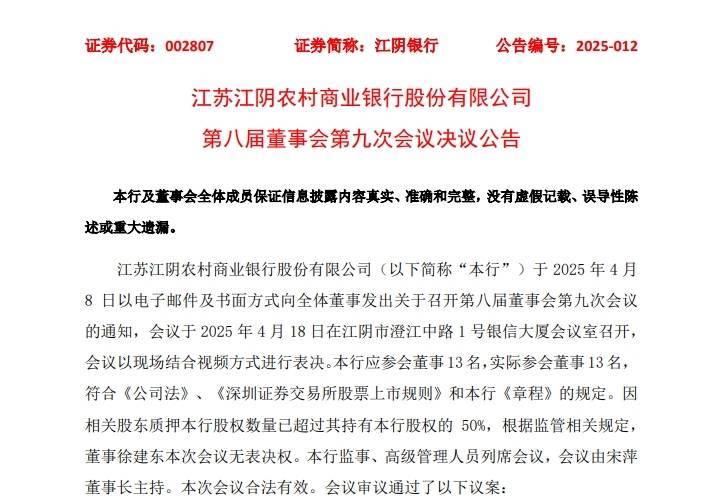 证券代码：002807　　证券简称：江阴银行　　公告编号：2025-012

江苏江阴农村商业银行股份有限公司
第八届董事会第九次会议决议公告

本行及董事会全体成员保证信息披露内容真实、准确和完整，没有虚假记载、误导性陈述或重大遗漏。

江苏江阴农村商业银行股份有限公司（以下简称“本行”）于 2025 年 4 月 8 日以电子邮件及书面方式向全体董事发出关于召开第八届董事会第九次会议的通知，会议于 2025 年 4 月 18 日在江阴市澄江中路 1 号银信大厦会议室召开，会议以现场结合视频方式进行表决。本行应参会董事 13 名，实际参会董事 13 名，符合《公司法》、《深圳证券交易所股票上市规则》和本行《章程》的规定。因相关股东质押本行股权数量已超过其持有本行股权的 50%，根据监管相关规定，董事徐建东本次会议无表决权。本行监事、高级管理人员列席会议，会议由宋萍董事长主持。本次会议合法有效。会议审议通过了以下议案：